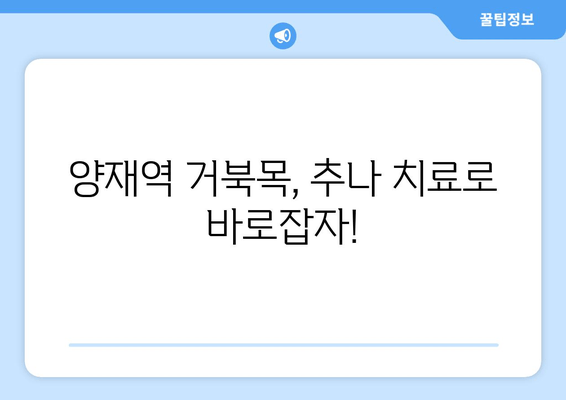 꿀팁정보

양재역 거북목, 추나 치료로 바로잡자!